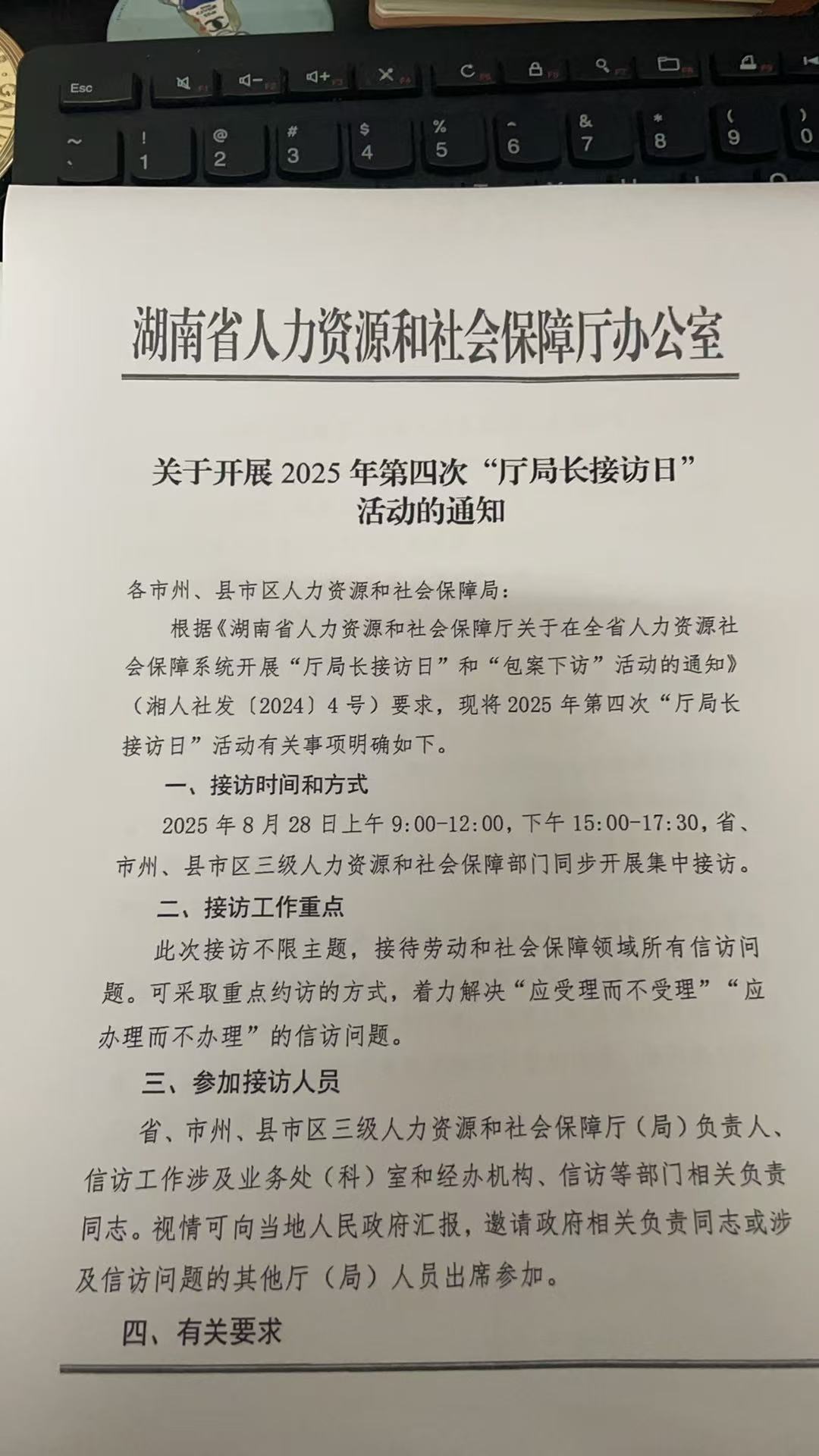 Esc

~ ` ! 1 @ 2 # 3 $ 4 % 5 ^ 6 & 7 * 8 ( 9 ) 0

湖南省人力资源和社会保障厅办公室

关于开展 2025 年第四次“厅局长接访日”活动的通知

各市州、县市区人力资源和社会保障局：

根据《湖南省人力资源和社会保障厅关于在全省人力资源社会保障系统开展“厅局长接访日”和“包案下访”活动的通知》（湘人社发〔2024〕4 号）要求，现将 2025 年第四次“厅局长接访日”活动有关事项明确如下。

一、接访时间和方式

2025 年 8 月 28 日上午 9:00-12:00，下午 15:00-17:30，省、市州、县市区三级人力资源和社会保障部门同步开展集中接访。

二、接访工作重点

此次接访不限主题，接待劳动和社会保障领域所有信访问题。可采取重点约访的方式，着力解决“应受理而不受理”“应办理而不办理”的信访问题。

三、参加接访人员

省、市州、县市区三级人力资源和社会保障厅（局）负责人、信访工作涉及业务处（科）室和经办机构、信访等部门相关负责同志。视情可向当地人民政府汇报，邀请政府相关负责同志或涉及信访问题的其他厅（局）人员出席参加。

四、有关要求